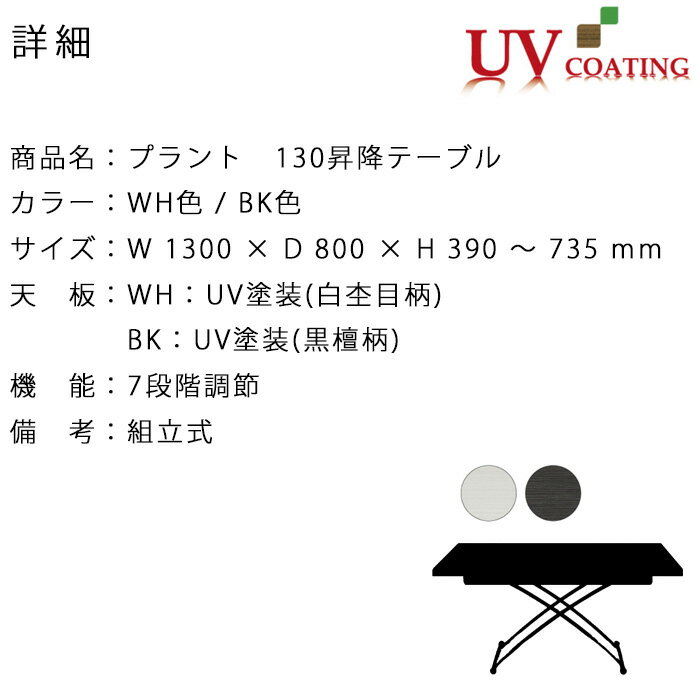 詳細

UV COATING

商品名：プラント　130昇降テーブル
カラー：WH色 / BK色
サイズ：W 1300 × D 800 × H 390 ～ 735 mm
天　板：WH：UV塗装(白杢目柄)
BK：UV塗装(黒檀柄)
機　能：7段階調節
備　考：組立式